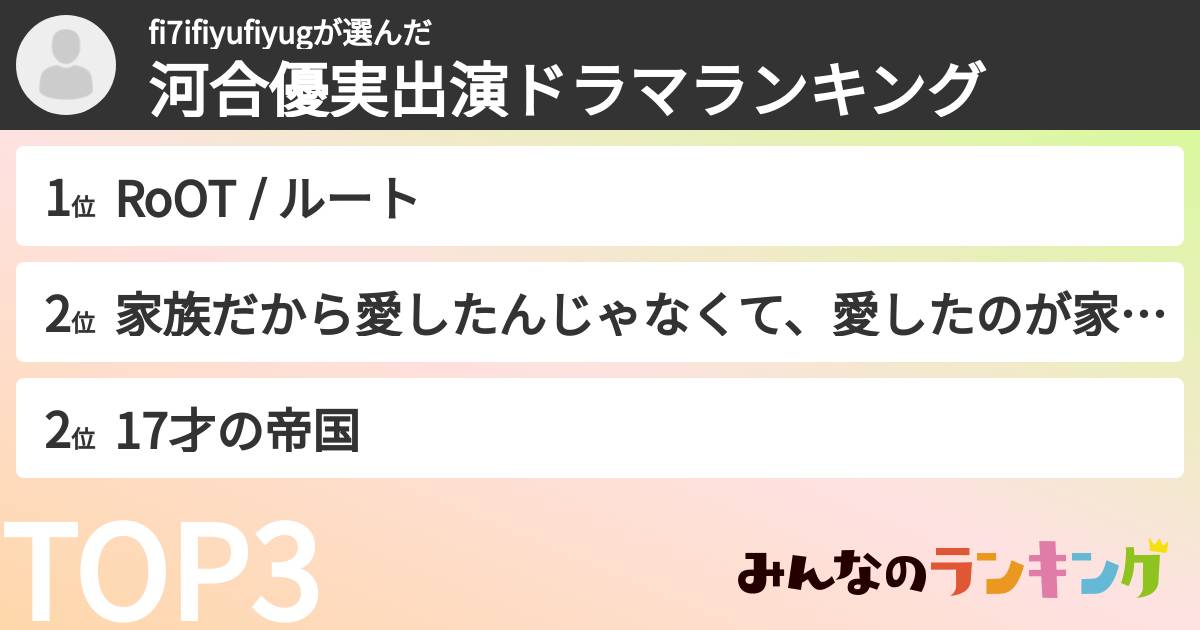 fi7ifiyufiyugが選んだ
河合優実出演ドラマランキング

1位 RoOT / ルート

2位 家族だから愛したんじゃなくて、愛したのが家…

2位 17才の帝国

TOP3

みんなのランキング